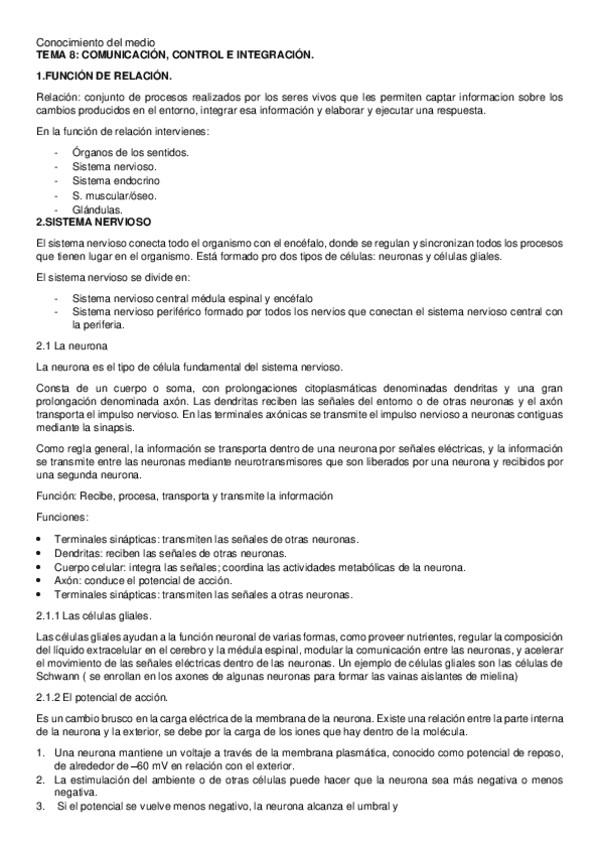 Conocimiento del medio
TEMA 8: COMUNICACIÓN, CONTROL E INTEGRACIÓN.

1.FUNCIÓN DE RELACIÓN.

Relación: conjunto de procesos realizados por los seres vivos que les permiten captar informacion sobre los cambios producidos en el entorno, integrar esa información y elaborar y ejecutar una respuesta.

En la función de relación intervienes:

- Órganos de los sentidos.
- Sistema nervioso.
- Sistema endocrino
- S. muscular/óseo.
- Glándulas.

2.SISTEMA NERVIOSO

El sistema nervioso conecta todo el organismo con el encéfalo, donde se regulan y sincronizan todos los procesos que tienen lugar en el organismo. Está formado pro dos tipos de células: neuronas y células gliales.

El sistema nervioso se divide en:

- Sistema nervioso central médula espinal y encéfalo
- Sistema nervioso periférico formado por todos los nervios que conectan el sistema nervioso central con la periferia.

2.1 La neurona

La neurona es el tipo de célula fundamental del sistema nervioso.

Consta de un cuerpo o soma, con prolongaciones citoplasmáticas denominadas dendritas y una gran prolongación denominada axón. Las dendritas reciben las señales del entorno o de otras neuronas y el axón transporta el impulso nervioso. En las terminales axónicas se transmite el impulso nervioso a neuronas contiguas mediante la sinapsis.

Como regla general, la información se transporta dentro de una neurona por señales eléctricas, y la información se transmite entre las neuronas mediante neurotransmisores que son liberados por una neurona y recibidos por una segunda neurona.

Función: Recibe, procesa, transporta y transmite la información

Funciones:

• Terminales sinápticas: transmiten las señales de otras neuronas.
• Dendritas: reciben las señales de otras neuronas.
• Cuerpo celular: integra las señales; coordina las actividades metabólicas de la neurona.
• Axón: conduce el potencial de acción.
• Terminales sinápticas: transmiten las señales a otras neuronas.

2.1.1 Las células gliales.

Las células gliales ayudan a la función neuronal de varias formas, como proveer nutrientes, regular la composición del líquido extracelular en el cerebro y la médula espinal, modular la comunicación entre las neuronas, y acelerar el movimiento de las señales eléctricas dentro de las neuronas. Un ejemplo de células gliales son las células de Schwann ( se enrollan en los axones de algunas neuronas para formar las vainas aislantes de mielina)

2.1.2 El potencial de acción.

Es un cambio brusco en la carga eléctrica de la membrana de la neurona. Existe una relación entre la parte interna de la neurona y la exterior, se debe por la carga de los iones que hay dentro de la molécula.

1. Una neurona mantiene un voltaje a través de la membrana plasmática, conocido como potencial de reposo, de alrededor de –60 mV en relación con el exterior.
2. La estimulación del ambiente o de otras células puede hacer que la neurona sea más negativa o menos negativa.
3. Si el potencial se vuelve menos negativo, la neurona alcanza el umbral y